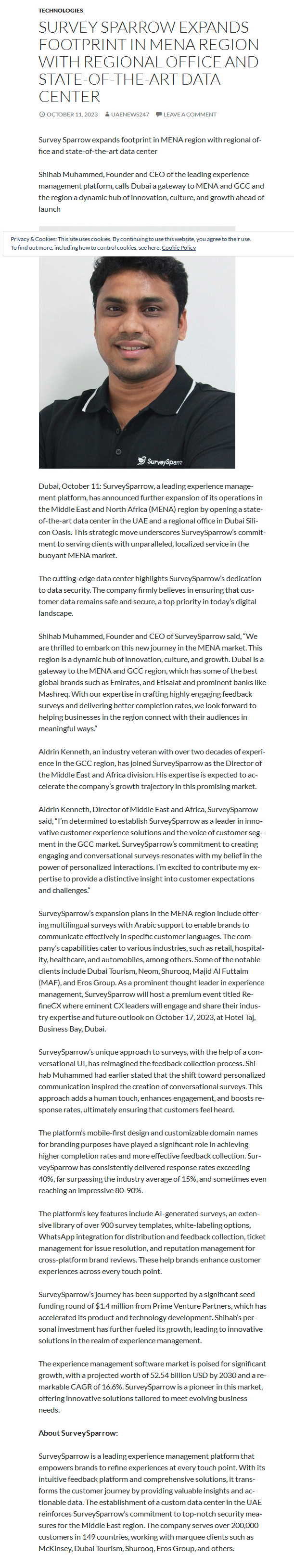 TECHNOLOGIES

SURVEY SPARROW EXPANDS FOOTPRINT IN MENA REGION WITH REGIONAL OFFICE AND STATE-OF-THE-ART DATA CENTER

OCTOBER 11, 2023 UAENEWS247 LEAVE A COMMENT

Survey Sparrow expands footprint in MENA region with regional office and state-of-the-art data center

Shihab Muhammed, Founder and CEO of the leading experience management platform, calls Dubai a gateway to MENA and GCC and the region a dynamic hub of innovation, culture, and growth ahead of launch

Privacy & Cookies: This site uses cookies. By continuing to use this website, you agree to their use. To find out more, including how to control cookies, see here: Cookie Policy

SurveySparro

Dubai, October 11: SurveySparrow, a leading experience management platform, has announced further expansion of its operations in the Middle East and North Africa (MENA) region by opening a state-of-the-art data center in the UAE and a regional office in Dubai Silicon Oasis. This strategic move underscores SurveySparrow's commitment to serving clients with unparalleled, localized service in the buoyant MENA market.

The cutting-edge data center highlights SurveySparrow's dedication to data security. The company firmly believes in ensuring that customer data remains safe and secure, a top priority in today's digital landscape.

Shihab Muhammed, Founder and CEO of SurveySparrow said, "We are thrilled to embark on this new journey in the MENA market. This region is a dynamic hub of innovation, culture, and growth. Dubai is a gateway to the MENA and GCC region, which has some of the best global brands such as Emirates, and Etisalat and prominent banks like Mashreq. With our expertise in crafting highly engaging feedback surveys and delivering better completion rates, we look forward to helping businesses in the region connect with their audiences in meaningful ways."

Aldrin Kenneth, an industry veteran with over two decades of experience in the GCC region, has joined SurveySparrow as the Director of the Middle East and Africa division. His expertise is expected to accelerate the company's growth trajectory in this promising market.

Aldrin Kenneth, Director of Middle East and Africa, SurveySparrow said, "I'm determined to establish SurveySparrow as a leader in innovative customer experience solutions and the voice of customer segment in the GCC market. SurveySparrow's commitment to creating engaging and conversational surveys resonates with my belief in the power of personalized interactions. I'm excited to contribute my expertise to provide a distinctive insight into customer expectations and challenges."

SurveySparrow's expansion plans in the MENA region include offering multilingual surveys with Arabic support to enable brands to communicate effectively in specific customer languages. The company's capabilities cater to various industries, such as retail, hospitality, healthcare, and automobiles, among others. Some of the notable clients include Dubai Tourism, Neom, Shurooq, Majid Al Futtaim (MAF), and Eros Group. As a prominent thought leader in experience management, SurveySparrow will host a premium event titled RefineCX where eminent CX leaders will engage and share their industry expertise and future outlook on October 17, 2023, at Hotel Taj, Business Bay, Dubai.

SurveySparrow's unique approach to surveys, with the help of a conversational UI, has reimagined the feedback collection process. Shihab Muhammed had earlier stated that the shift toward personalized communication inspired the creation of conversational surveys. This approach adds a human touch, enhances engagement, and boosts response rates, ultimately ensuring that customers feel heard.

The platform's mobile-first design and customizable domain names for branding purposes have played a significant role in achieving higher completion rates and more effective feedback collection. SurveySparrow has consistently delivered response rates exceeding 40%, far surpassing the industry average of 15%, and sometimes even reaching an impressive 80-90%.

The platform's key features include AI-generated surveys, an extensive library of over 900 survey templates, white-labeling options, WhatsApp integration for distribution and feedback collection, ticket management for issue resolution, and reputation management for cross-platform brand reviews. These help brands enhance customer experiences across every touch point.

SurveySparrow's journey has been supported by a significant seed funding round of $1.4 million from Prime Venture Partners, which has accelerated its product and technology development. Shihab's personal investment has further fueled its growth, leading to innovative solutions in the realm of experience management.

The experience management software market is poised for significant growth, with a projected worth of 52.54 billion USD by 2030 and a remarkable CAGR of 16.6%. SurveySparrow is a pioneer in this market, offering innovative solutions tailored to meet evolving business needs.

About SurveySparrow:

SurveySparrow is a leading experience management platform that empowers brands to refine experiences at every touch point. With its intuitive feedback platform and comprehensive solutions, it transforms the customer journey by providing valuable insights and actionable data. The establishment of a custom data center in the UAE reinforces SurveySparrow's commitment to top-notch security measures for the Middle East region. The company serves over 200,000 customers in 149 countries, working with marquee clients such as McKinsey, Dubai Tourism, Shurooq, Eros Group, and others.